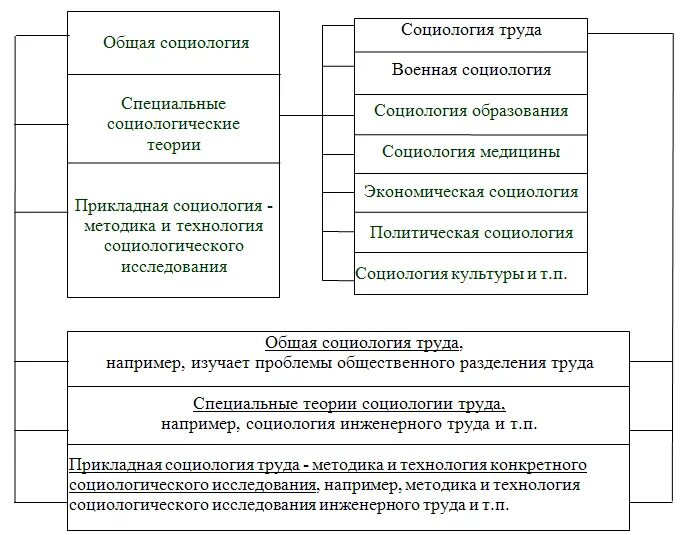 Общая социология

Специальные социологические теории

Прикладная социология - методика и технология социологического исследования

Социология труда

Военная социология

Социология образования

Социология медицины

Экономическая социология

Политическая социология

Социология культуры и т.п.

Общая социология труда, например, изучает проблемы общественного разделения труда

Специальные теории социологии труда, например, социология инженерного труда и т.п.

Прикладная социология труда - методика и технология конкретного социологического исследования, например, методика и технология социологического исследования инженерного труда и т.п.